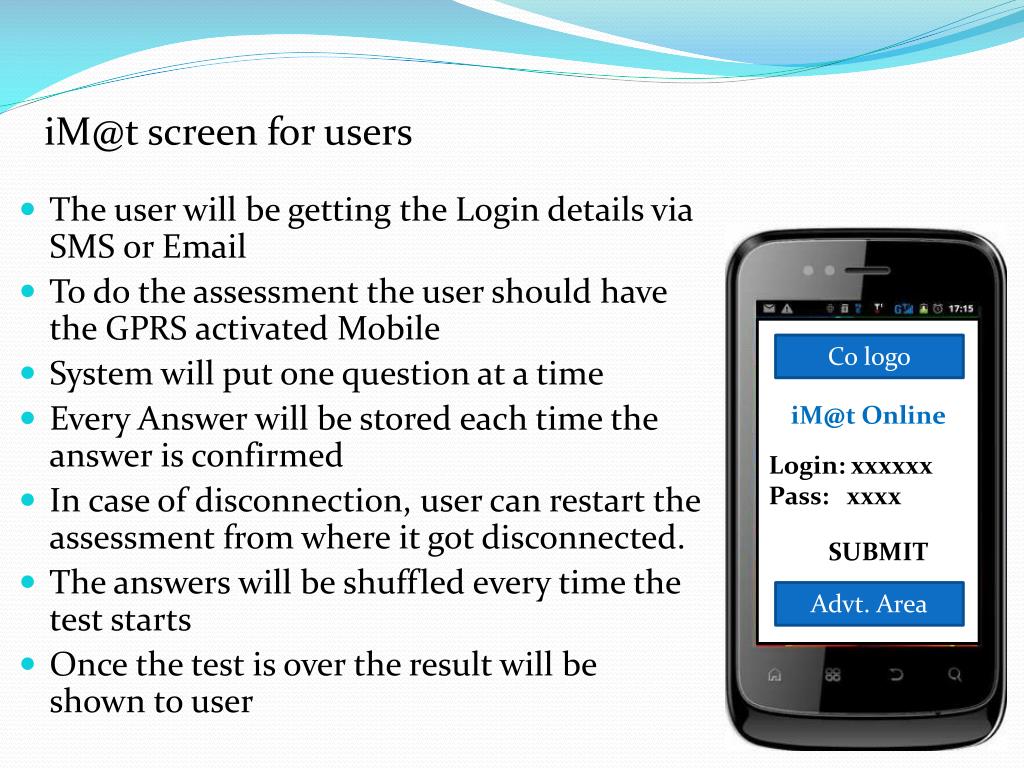 iM@t screen for users

- The user will be getting the Login details via SMS or Email
- To do the assessment the user should have the GPRS activated Mobile
- System will put one question at a time
- Every Answer will be stored each time the answer is confirmed
- In case of disconnection, user can restart the assessment from where it got disconnected.
- The answers will be shuffled every time the test starts
- Once the test is over the result will be shown to user

17:15

Co logo

iM@t Online

Login: xxxxxx
Pass: xxxx

SUBMIT

Advt. Area